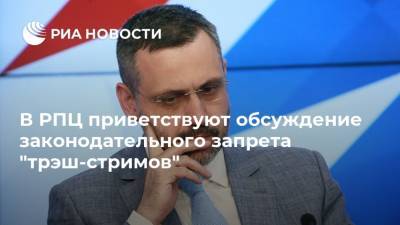 РИА НОВОСТИ

В РПЦ приветствуют обсуждение законодательного запрета "трэш-стримов"